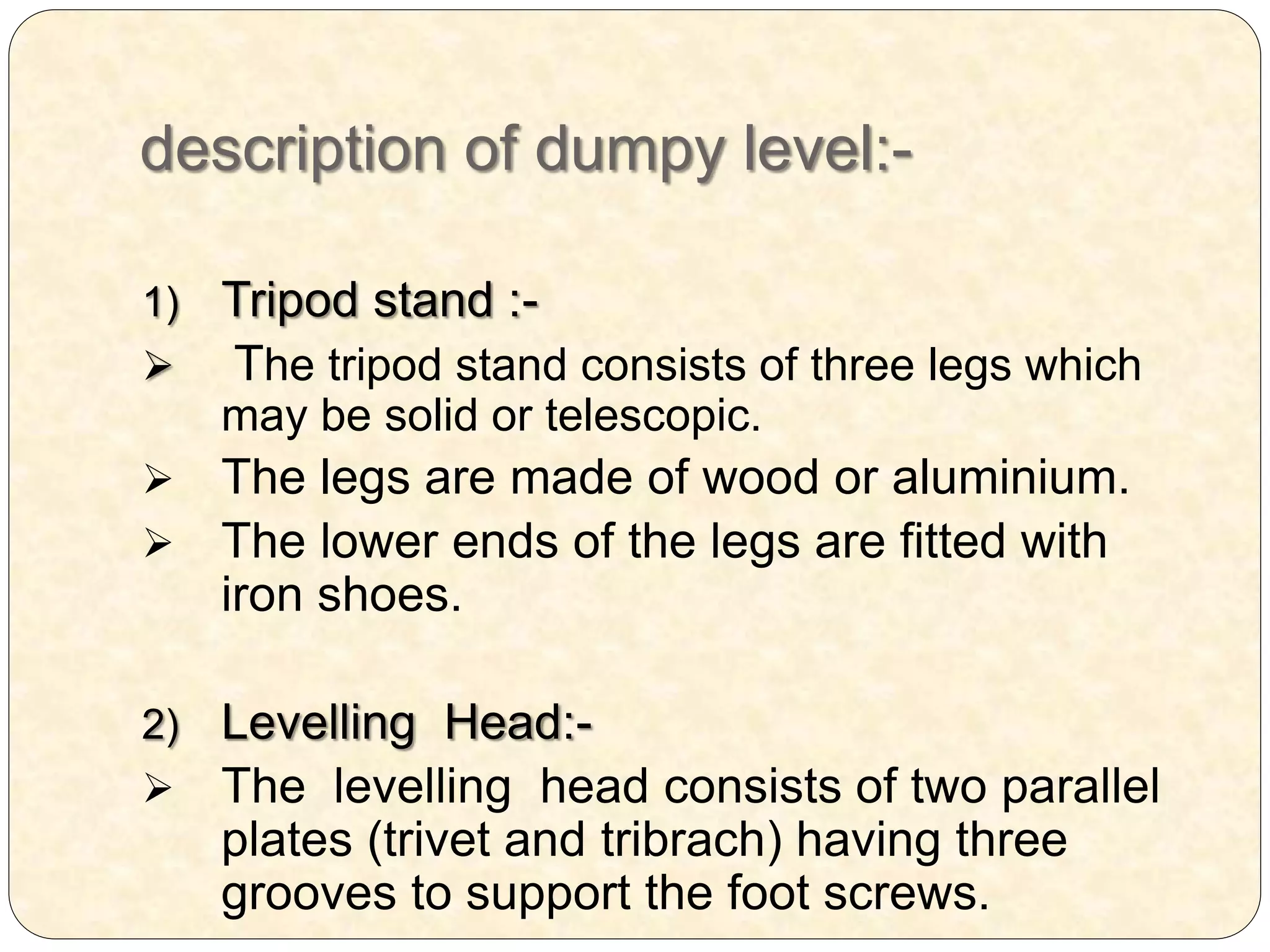 description of dumpy level:-

1) Tripod stand :-

➢ The tripod stand consists of three legs which may be solid or telescopic.

➢ The legs are made of wood or aluminium.

➢ The lower ends of the legs are fitted with iron shoes.

2) Levelling Head:-

➢ The levelling head consists of two parallel plates (trivet and tribrach) having three grooves to support the foot screws.